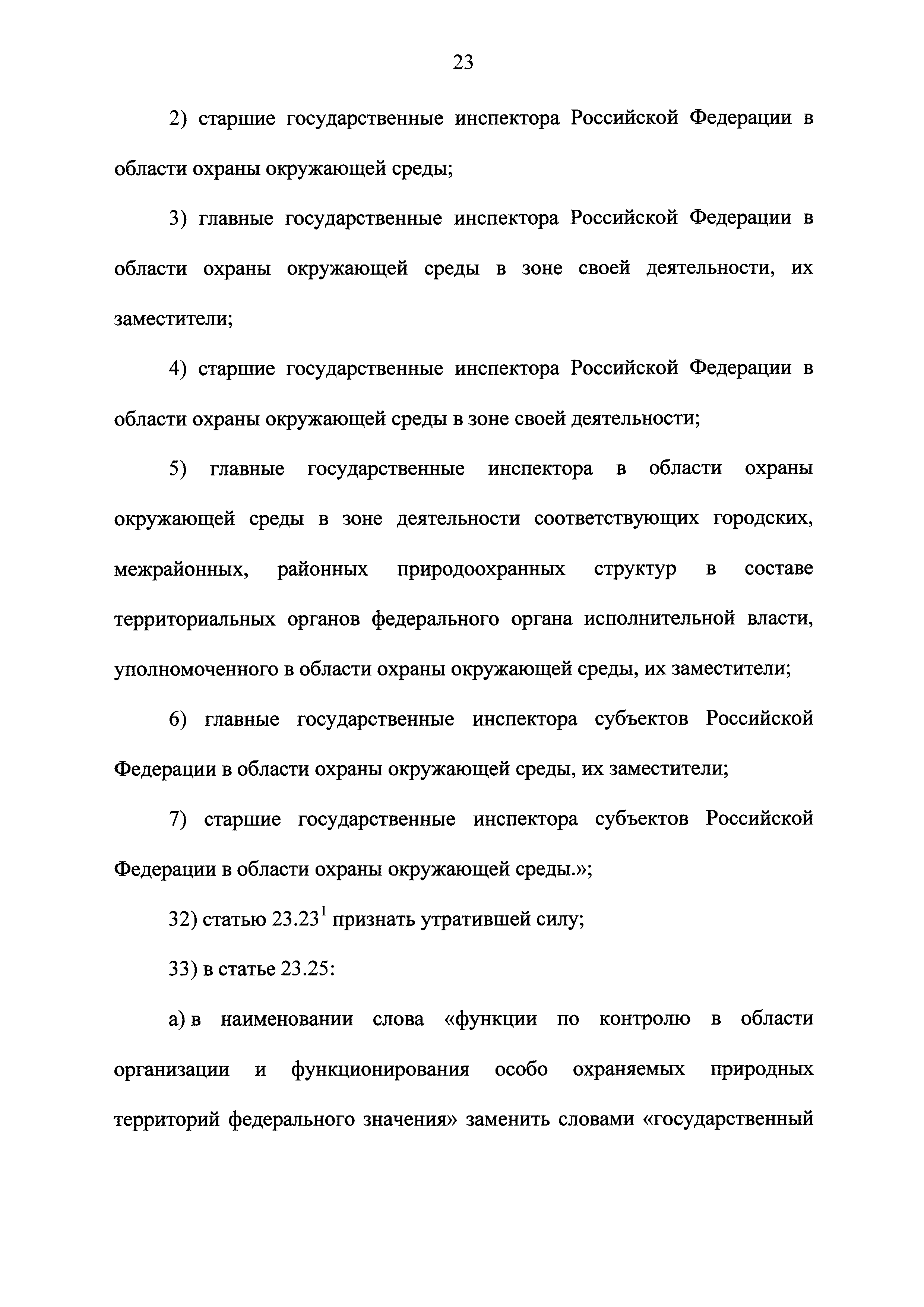 23

2) старшие государственные инспектора Российской Федерации в области охраны окружающей среды;

3) главные государственные инспектора Российской Федерации в области охраны окружающей среды в зоне своей деятельности, их заместители;

4) старшие государственные инспектора Российской Федерации в области охраны окружающей среды в зоне своей деятельности;

5) главные государственные инспектора в области охраны окружающей среды в зоне деятельности соответствующих городских, межрайонных, районных природоохранных структур в составе территориальных органов федерального органа исполнительной власти, уполномоченного в области охраны окружающей среды, их заместители;

6) главные государственные инспектора субъектов Российской Федерации в области охраны окружающей среды, их заместители;

7) старшие государственные инспектора субъектов Российской Федерации в области охраны окружающей среды.»;

32) статью $23.23^1$ признать утратившей силу;

33) в статье 23.25:

а) в наименовании слова «функции по контролю в области организации и функционирования особо охраняемых природных территорий федерального значения» заменить словами «государственный